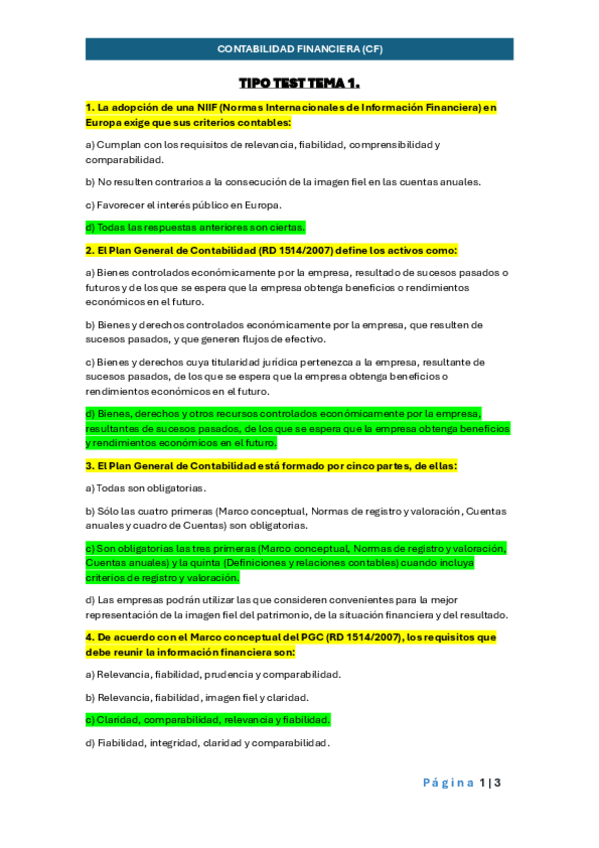 CONTABILIDAD FINANCIERA (CF)

TIPO TEST TEMA 1.

1. La adopción de una NIIF (Normas Internacionales de Información Financiera) en Europa exige que sus criterios contables:

a) Cumplan con los requisitos de relevancia, fiabilidad, comprensibilidad y comparabilidad.

b) No resulten contrarios a la consecución de la imagen fiel en las cuentas anuales.

c) Favorecer el interés público en Europa.

d) Todas las respuestas anteriores son ciertas.

2. El Plan General de Contabilidad (RD 1514/2007) define los activos como:

a) Bienes controlados económicamente por la empresa, resultado de sucesos pasados o futuros y de los que se espera que la empresa obtenga beneficios o rendimientos económicos en el futuro.

b) Bienes y derechos controlados económicamente por la empresa, que resulten de sucesos pasados, y que generen flujos de efectivo.

c) Bienes y derechos cuya titularidad jurídica pertenezca a la empresa, resultante de sucesos pasados, de los que se espera que la empresa obtenga beneficios o rendimientos económicos en el futuro.

d) Bienes, derechos y otros recursos controlados económicamente por la empresa, resultantes de sucesos pasados, de los que se espera que la empresa obtenga beneficios y rendimientos económicos en el futuro.

3. El Plan General de Contabilidad está formado por cinco partes, de ellas:

a) Todas son obligatorias.

b) Sólo las cuatro primeras (Marco conceptual, Normas de registro y valoración, Cuentas anuales y cuadro de Cuentas) son obligatorias.

c) Son obligatorias las tres primeras (Marco conceptual, Normas de registro y valoración, Cuentas anuales) y la quinta (Definiciones y relaciones contables) cuando incluya criterios de registro y valoración.

d) Las empresas podrán utilizar las que consideren convenientes para la mejor representación de la imagen fiel del patrimonio, de la situación financiera y del resultado.

4. De acuerdo con el Marco conceptual del PGC (RD 1514/2007), los requisitos que debe reunir la información financiera son:

a) Relevancia, fiabilidad, prudencia y comparabilidad.

b) Relevancia, fiabilidad, imagen fiel y claridad.

c) Claridad, comparabilidad, relevancia y fiabilidad.

d) Fiabilidad, integridad, claridad y comparabilidad.

Página 1 | 3